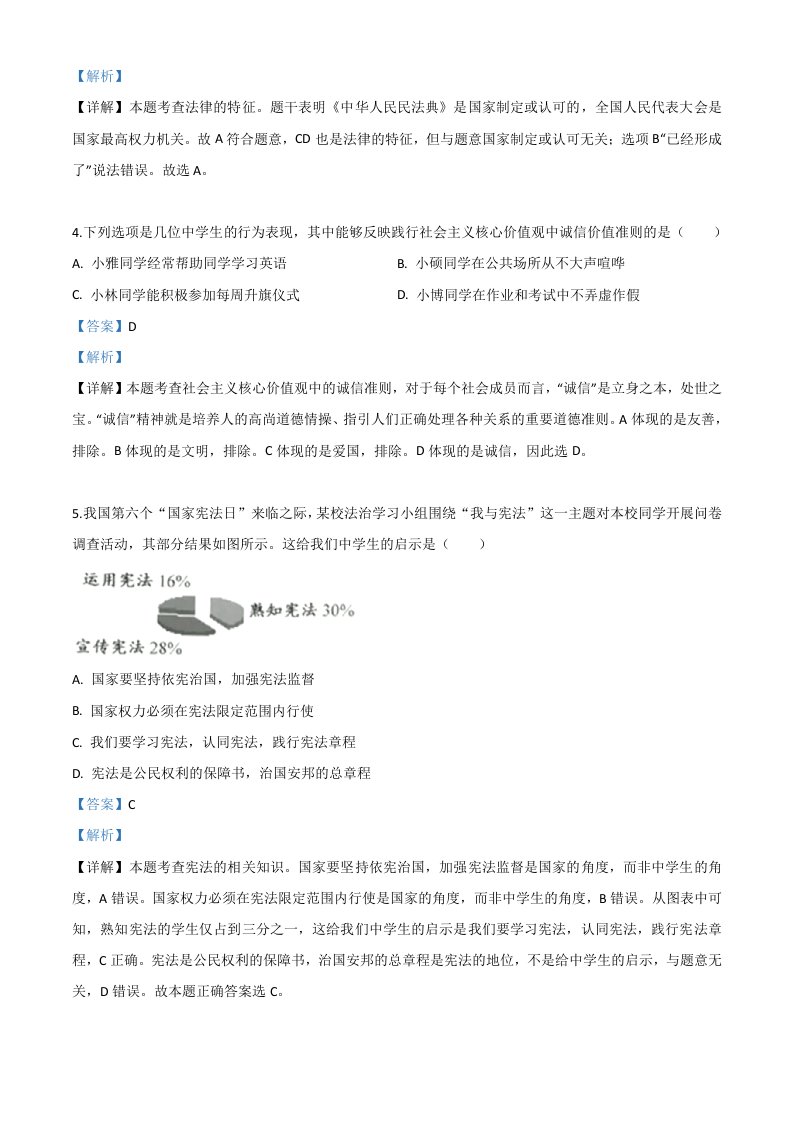 【解析】

【详解】本题考查法律的特征。题干表明《中华人民民法典》是国家制定或认可的，全国人民代表大会是国家最高权力机关。故 A 符合题意，CD 也是法律的特征，但与题意国家制定或认可无关；选项 B“已经形成了”说法错误。故选 A。

4.下列选项是几位中学生的行为表现，其中能够反映践行社会主义核心价值观中诚信价值准则的是（　　）

A. 小雅同学经常帮助同学学习英语

B. 小硕同学在公共场所从不大声喧哗

C. 小林同学能积极参加每周升旗仪式

D. 小博同学在作业和考试中不弄虚作假

【答案】D

【解析】

【详解】本题考查社会主义核心价值观中的诚信准则，对于每个社会成员而言，“诚信”是立身之本，处世之宝。“诚信”精神就是培养人的高尚道德情操、指引人们正确处理各种关系的重要道德准则。A 体现的是友善，排除。B 体现的是文明，排除。C 体现的是爱国，排除。D 体现的是诚信，因此选 D。

5.我国第六个“国家宪法日”来临之际，某校法治学习小组围绕“我与宪法”这一主题对本校同学开展问卷调查活动，其部分结果如图所示。这给我们中学生的启示是（　　）

运用宪法 16%

熟知宪法 30%

宣传宪法 28%

A. 国家要坚持依宪治国，加强宪法监督

B. 国家权力必须在宪法限定范围内行使

C. 我们要学习宪法，认同宪法，践行宪法章程

D. 宪法是公民权利的保障书，治国安邦的总章程

【答案】C

【解析】

【详解】本题考查宪法的相关知识。国家要坚持依宪治国，加强宪法监督是国家的角度，而非中学生的角度，A 错误。国家权力必须在宪法限定范围内行使是国家的角度，而非中学生的角度，B 错误。从图表中可知，熟知宪法的学生仅占到三分之一，这给我们中学生的启示是我们要学习宪法，认同宪法，践行宪法章程，C 正确。宪法是公民权利的保障书，治国安邦的总章程是宪法的地位，不是给中学生的启示，与题意无关，D 错误。故本题正确答案选 C。